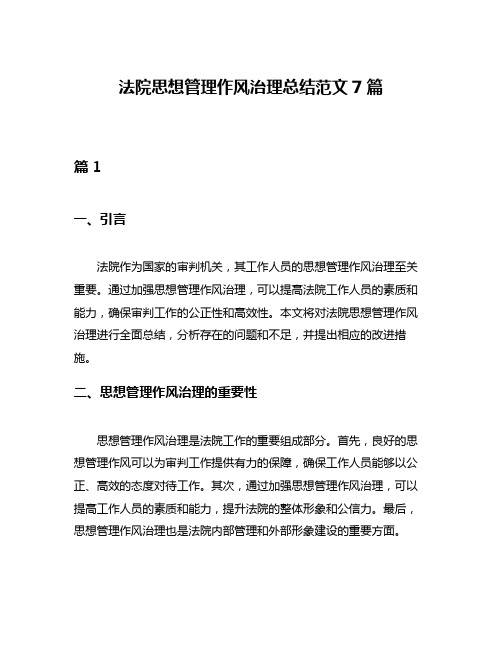 法院思想管理作风治理总结范文 7 篇

篇 1

一、引言

法院作为国家的审判机关，其工作人员的思想管理作风治理至关重要。通过加强思想管理作风治理，可以提高法院工作人员的素质和能力，确保审判工作的公正性和高效性。本文将对法院思想管理作风治理进行全面总结，分析存在的问题和不足，并提出相应的改进措施。

二、思想管理作风治理的重要性

思想管理作风治理是法院工作的重要组成部分。首先，良好的思想管理作风可以为审判工作提供有力的保障，确保工作人员能够以公正、高效的态度对待工作。其次，通过加强思想管理作风治理，可以提高工作人员的素质和能力，提升法院的整体形象和公信力。最后，思想管理作风治理也是法院内部管理和外部形象建设的重要方面。